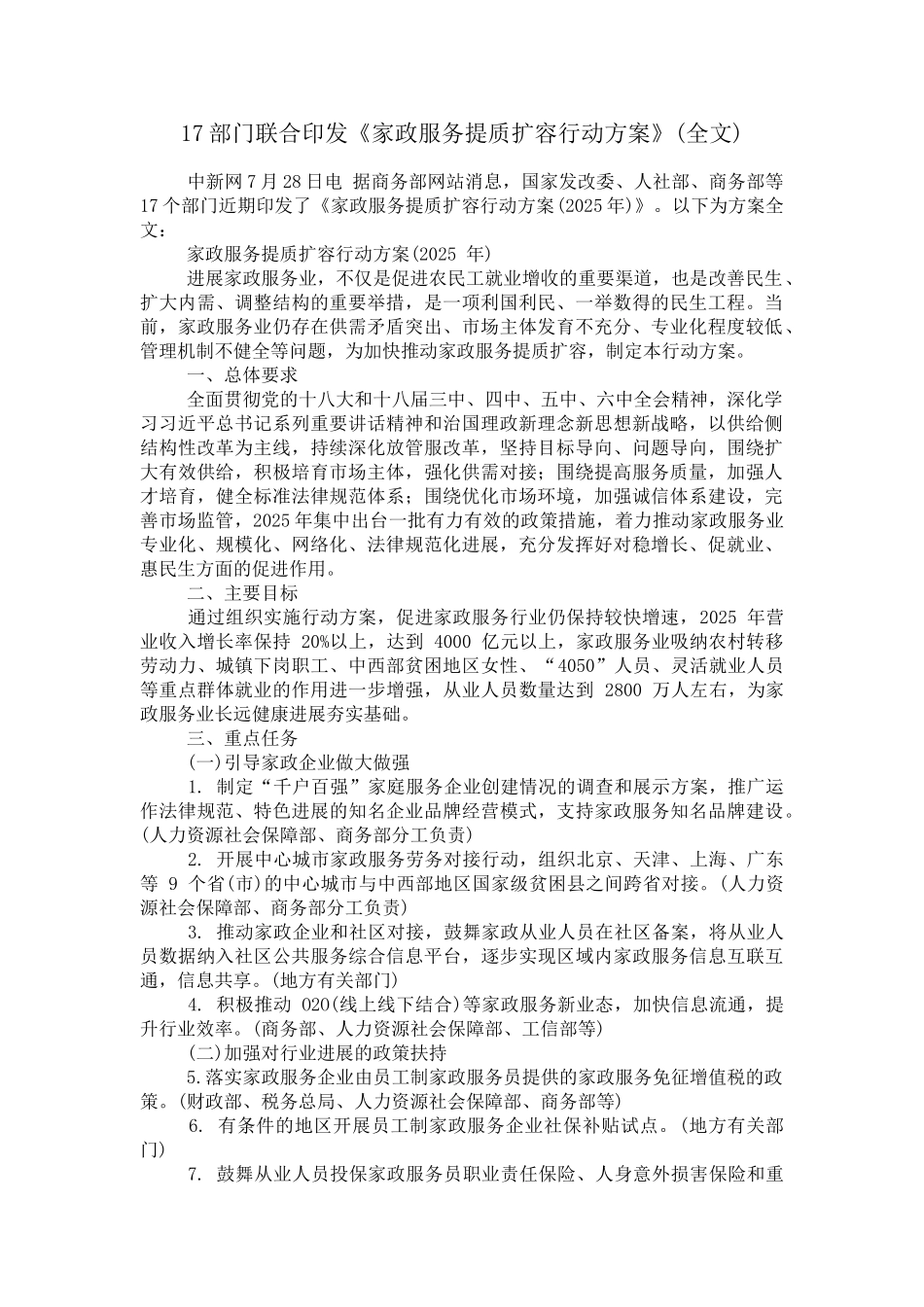 17 部门联合印发《家政服务提质扩容行动方案》(全文)

中新网 7 月 28 日电 据商务部网站消息，国家发改委、人社部、商务部等 17 个部门近期印发了《家政服务提质扩容行动方案(2025 年)》。以下为方案全文：

家政服务提质扩容行动方案(2025 年)

进展家政服务业，不仅是促进农民工就业增收的重要渠道，也是改善民生、扩大内需、调整结构的重要举措，是一项利国利民、一举数得的民生工程。当前，家政服务业仍存在供需矛盾突出、市场主体发育不充分、专业化程度较低、管理机制不健全等问题，为加快推动家政服务提质扩容，制定本行动方案。

一、总体要求

全面贯彻党的十八大和十八届三中、四中、五中、六中全会精神，深化学习习近平总书记系列重要讲话精神和治国理政新理念新思想新战略，以供给侧结构性改革为主线，持续深化放管服改革，坚持目标导向、问题导向，围绕扩大有效供给，积极培育市场主体，强化供需对接；围绕提高服务质量，加强人才培育，健全标准法律规范体系；围绕优化市场环境，加强诚信体系建设，完善市场监管，2025 年集中出台一批有力有效的政策措施，着力推动家政服务业专业化、规模化、网络化、法律规范化进展，充分发挥好对稳增长、促就业、惠民生方面的促进作用。

二、主要目标

通过组织实施行动方案，促进家政服务行业仍保持较快增速，2025 年营业收入增长率保持 20%以上，达到 4000 亿元以上，家政服务业吸纳农村转移劳动力、城镇下岗职工、中西部贫困地区女性、“4050”人员、灵活就业人员等重点群体就业的作用进一步增强，从业人员数量达到 2800 万人左右，为家政服务业长远健康进展夯实基础。

三、重点任务

(一)引导家政企业做大做强

1. 制定“千户百强”家庭服务企业创建情况的调查和展示方案，推广运作法律规范、特色进展的知名企业品牌经营模式，支持家政服务知名品牌建设。(人力资源社会保障部、商务部分工负责)

2. 开展中心城市家政服务劳务对接行动，组织北京、天津、上海、广东等 9 个省(市)的中心城市与中西部地区国家级贫困县之间跨省对接。(人力资源社会保障部、商务部分工负责)

3. 推动家政企业和社区对接，鼓舞家政从业人员在社区备案，将从业人员数据纳入社区公共服务综合信息平台，逐步实现区域内家政服务信息互联互通，信息共享。(地方有关部门)

4. 积极推动 O2O(线上线下结合)等家政服务新业态，加快信息流通，提升行业效率。(商务部、人力资源社会保障部、工信部等)

(二)加强对行业进展的政策扶持

5.落实家政服务企业由员工制家政服务员提供的家政服务免征增值税的政策。(财政部、税务总局、人力资源社会保障部、商务部等)

6. 有条件的地区开展员工制家政服务企业社保补贴试点。(地方有关部门)

7. 鼓舞从业人员投保家政服务员职业责任保险、人身意外损害保险和重